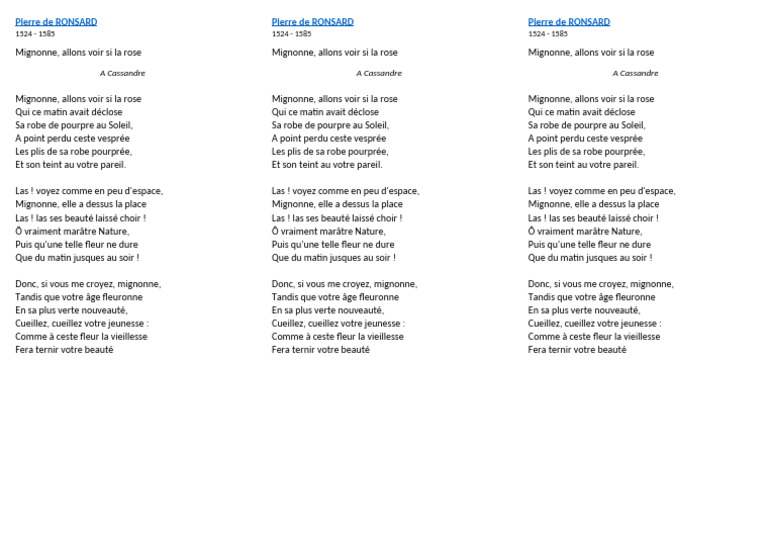 Pierre de RONSARD
1524 - 1585

Mignonne, allons voir si la rose

A Cassandre

Mignonne, allons voir si la rose
Qui ce matin avait déclose
Sa robe de pourpre au Soleil,
A point perdu ceste vesprée
Les plis de sa robe pourprée,
Et son teint au votre pareil.

Las ! voyez comme en peu d'espace,
Mignonne, elle a dessus la place
Las ! las ses beauté laissé choir !
Ô vraiment marâtre Nature,
Puis qu'une telle fleur ne dure
Que du matin jusques au soir !

Donc, si vous me croyez, mignonne,
Tandis que votre âge fleuronne
En sa plus verte nouveauté,
Cueillez, cueillez votre jeunesse :
Comme à ceste fleur la vieillesse
Fera ternir votre beauté

Pierre de RONSARD
1524 - 1585

Mignonne, allons voir si la rose

A Cassandre

Mignonne, allons voir si la rose
Qui ce matin avait déclose
Sa robe de pourpre au Soleil,
A point perdu ceste vesprée
Les plis de sa robe pourprée,
Et son teint au votre pareil.

Las ! voyez comme en peu d'espace,
Mignonne, elle a dessus la place
Las ! las ses beauté laissé choir !
Ô vraiment marâtre Nature,
Puis qu'une telle fleur ne dure
Que du matin jusques au soir !

Donc, si vous me croyez, mignonne,
Tandis que votre âge fleuronne
En sa plus verte nouveauté,
Cueillez, cueillez votre jeunesse :
Comme à ceste fleur la vieillesse
Fera ternir votre beauté

Pierre de RONSARD
1524 - 1585

Mignonne, allons voir si la rose

A Cassandre

Mignonne, allons voir si la rose
Qui ce matin avait déclose
Sa robe de pourpre au Soleil,
A point perdu ceste vesprée
Les plis de sa robe pourprée,
Et son teint au votre pareil.

Las ! voyez comme en peu d'espace,
Mignonne, elle a dessus la place
Las ! las ses beauté laissé choir !
Ô vraiment marâtre Nature,
Puis qu'une telle fleur ne dure
Que du matin jusques au soir !

Donc, si vous me croyez, mignonne,
Tandis que votre âge fleuronne
En sa plus verte nouveauté,
Cueillez, cueillez votre jeunesse :
Comme à ceste fleur la vieillesse
Fera ternir votre beauté